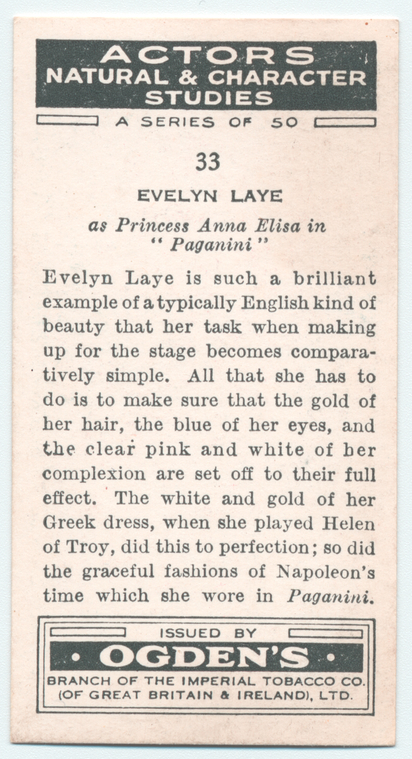 ACTORS
NATURAL & CHARACTER STUDIES

A SERIES OF 50

33

EVELYN LAYE

as Princess Anna Elisa in "Paganini"

Evelyn Laye is such a brilliant example of a typically English kind of beauty that her task when making up for the stage becomes comparatively simple. All that she has to do is to make sure that the gold of her hair, the blue of her eyes, and the clear pink and white of her complexion are set off to their full effect. The white and gold of her Greek dress, when she played Helen of Troy, did this to perfection; so did the graceful fashions of Napoleon's time which she wore in Paganini.

ISSUED BY
• OGDEN'S •
BRANCH OF THE IMPERIAL TOBACCO CO. (OF GREAT BRITAIN & IRELAND), LTD.